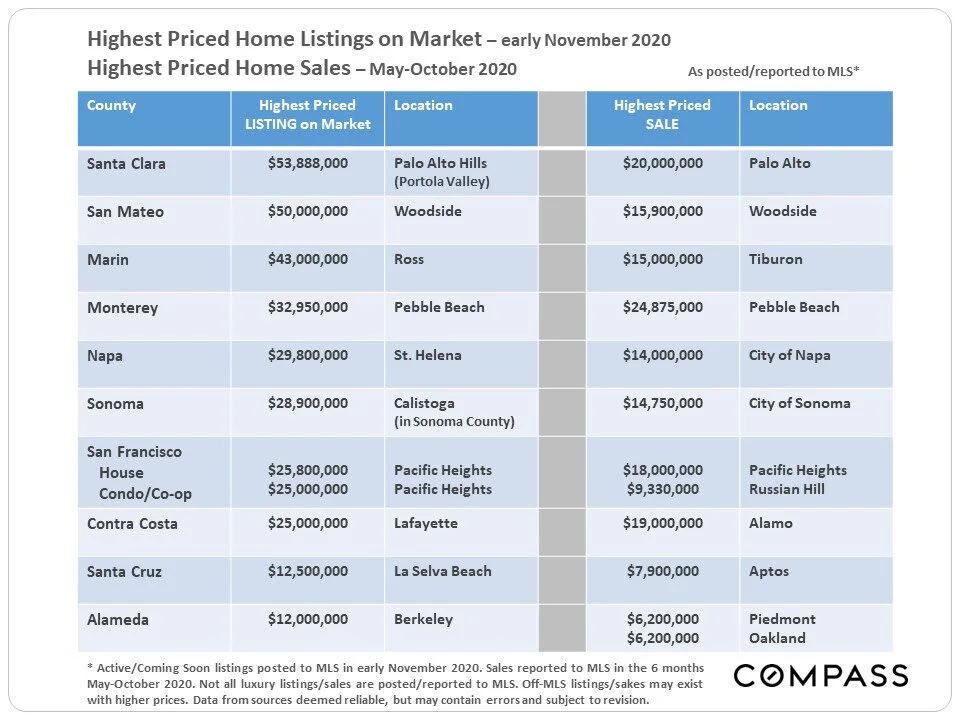 Highest Priced Home Listings on Market – early November 2020
Highest Priced Home Sales – May-October 2020

As posted/reported to MLS*

| County | Highest Priced LISTING on Market | Location | | Highest Priced SALE | Location |
|---|---|---|---|---|---|
| Santa Clara | $53,888,000 | Palo Alto Hills (Portola Valley) | | $20,000,000 | Palo Alto |
| San Mateo | $50,000,000 | Woodside | | $15,900,000 | Woodside |
| Marin | $43,000,000 | Ross | | $15,000,000 | Tiburon |
| Monterey | $32,950,000 | Pebble Beach | | $24,875,000 | Pebble Beach |
| Napa | $29,800,000 | St. Helena | | $14,000,000 | City of Napa |
| Sonoma | $28,900,000 | Calistoga (in Sonoma County) | | $14,750,000 | City of Sonoma |
| San Francisco House Condo/Co-op | $25,800,000 $25,000,000 | Pacific Heights Pacific Heights | | $18,000,000 $9,330,000 | Pacific Heights Russian Hill |
| Contra Costa | $25,000,000 | Lafayette | | $19,000,000 | Alamo |
| Santa Cruz | $12,500,000 | La Selva Beach | | $7,900,000 | Aptos |
| Alameda | $12,000,000 | Berkeley | | $6,200,000 $6,200,000 | Piedmont Oakland |

* Active/Coming Soon listings posted to MLS in early November 2020. Sales reported to MLS in the 6 months May-October 2020. Not all luxury listings/sales are posted/reported to MLS. Off-MLS listings/sakes may exist with higher prices. Data from sources deemed reliable, but may contain errors and subject to revision.

COMPASS